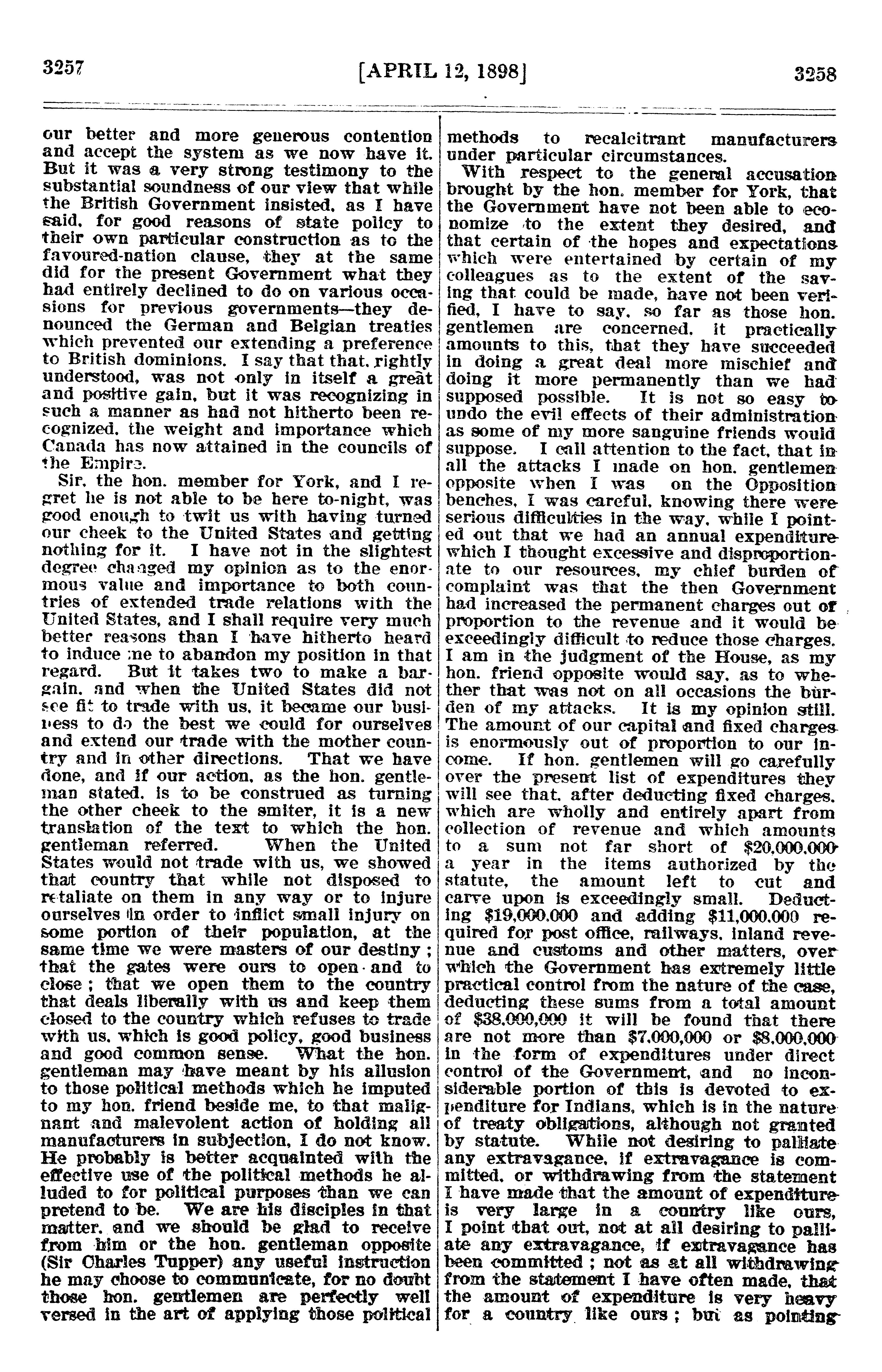 3257 [APRIL 12, 1898] 3258

our better and more generous contention and accept the system as we now have it. But it was a very strong testimony to the substantial soundness of our view that while the British Government insisted, as I have said, for good reasons of state policy to their own particular construction as to the favoured-nation clause, they at the same did for the present Government what they had entirely declined to do on various occasions for previous governments—they denounced the German and Belgian treaties which prevented our extending a preference to British dominions. I say that that, rightly understood, was not only in itself a great and positive gain, but it was recognizing in such a manner as had not hitherto been recognized, the weight and importance which Canada has now attained in the councils of the Empire.

Sir, the hon. member for York, and I regret he is not able to be here to-night, was good enough to twit us with having turned our cheek to the United States and getting nothing for it. I have not in the slightest degree changed my opinion as to the enormous value and importance to both countries of extended trade relations with the United States, and I shall require very much better reasons than I have hitherto heard to induce me to abandon my position in that regard. But it takes two to make a bargain, and when the United States did not see fit to trade with us, it became our business to do the best we could for ourselves and extend our trade with the mother country and in other directions. That we have done, and if our action, as the hon. gentleman stated, is to be construed as turning the other cheek to the smiter, it is a new translation of the text to which the hon. gentleman referred. When the United States would not trade with us, we showed that country that while not disposed to retaliate on them in any way or to injure ourselves in order to inflict small injury on some portion of their population, at the same time we were masters of our destiny; that the gates were ours to open and to close; that we open them to the country that deals liberally with us and keep them closed to the country which refuses to trade with us, which is good policy, good business and good common sense. What the hon. gentleman may have meant by his allusion to those political methods which he imputed to my hon. friend beside me, to that malignant and malevolent action of holding all manufacturers in subjection, I do not know. He probably is better acquainted with the effective use of the political methods he alluded to for political purposes than we can pretend to be. We are his disciples in that matter, and we should be glad to receive from him or the hon. gentleman opposite (Sir Charles Tupper) any useful instruction he may choose to communicate, for no doubt those hon. gentlemen are perfectly well versed in the art of applying those political methods to recalcitrant manufacturers under particular circumstances.

With respect to the general accusation brought by the hon. member for York, that the Government have not been able to economize to the extent they desired, and that certain of the hopes and expectations which were entertained by certain of my colleagues as to the extent of the saving that could be made, have not been verified, I have to say, so far as those hon. gentlemen are concerned, it practically amounts to this, that they have succeeded in doing a great deal more mischief and doing it more permanently than we had supposed possible. It is not so easy to undo the evil effects of their administration as some of my more sanguine friends would suppose. I call attention to the fact, that in all the attacks I made on hon. gentlemen opposite when I was on the Opposition benches, I was careful, knowing there were serious difficulties in the way, while I pointed out that we had an annual expenditure which I thought excessive and disproportionate to our resources, my chief burden of complaint was that the then Government had increased the permanent charges out of proportion to the revenue and it would be exceedingly difficult to reduce those charges. I am in the judgment of the House, as my hon. friend opposite would say, as to whether that was not on all occasions the burden of my attacks. It is my opinion still. The amount of our capital and fixed charges is enormously out of proportion to our income. If hon. gentlemen will go carefully over the present list of expenditures they will see that, after deducting fixed charges, which are wholly and entirely apart from collection of revenue and which amounts to a sum not far short of $20,000,000 a year in the items authorized by the statute, the amount left to cut and carve upon is exceedingly small. Deducting $19,000,000 and adding $11,000,000 required for post office, railways, inland revenue and customs and other matters, over which the Government has extremely little practical control from the nature of the case, deducting these sums from a total amount of $38,000,000 it will be found that there are not more than $7,000,000 or $8,000,000 in the form of expenditures under direct control of the Government, and no inconsiderable portion of this is devoted to expenditure for Indians, which is in the nature of treaty obligations, although not granted by statute. While not desiring to palliate any extravagance, if extravagance is committed, or withdrawing from the statement I have made that the amount of expenditure is very large in a country like ours, I point that out, not at all desiring to palliate any extravagance, if extravagance has been committed; not as at all withdrawing from the statement I have often made, that the amount of expenditure is very heavy for a country like ours; but as pointing